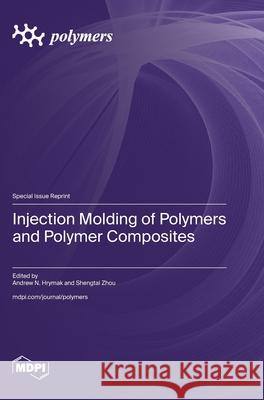 polymers

Special Issue Reprint

Injection Molding of Polymers and Polymer Composites

Edited by
Andrew N. Hrymak and Shengtai Zhou

mdpi.com/journal/polymers

MDPI

Kraina Książek